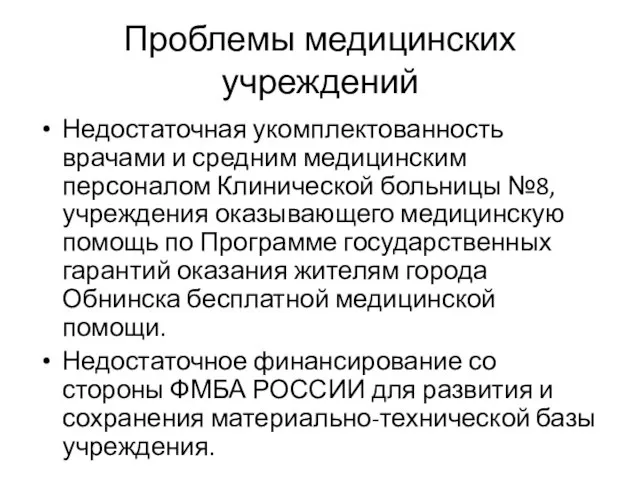 Проблемы медицинских учреждений

• Недостаточная укомплектованность врачами и средним медицинским персоналом Клинической больницы №8, учреждения оказывающего медицинскую помощь по Программе государственных гарантий оказания жителям города Обнинска бесплатной медицинской помощи.

• Недостаточное финансирование со стороны ФМБА РОССИИ для развития и сохранения материально-технической базы учреждения.